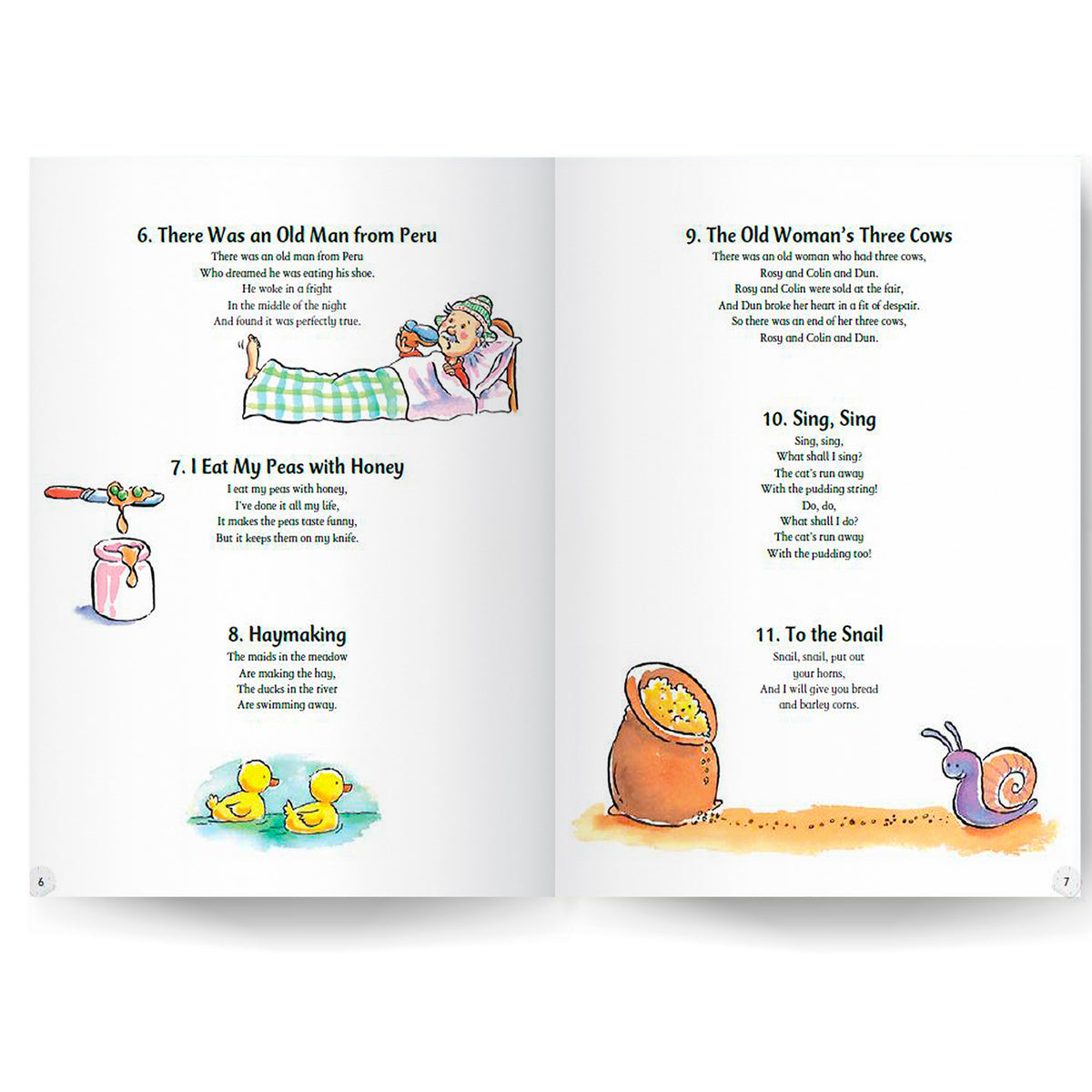 6. There Was an Old Man from Peru

There was an old man from Peru
Who dreamed he was eating his shoe.
He woke in a fright
In the middle of the night
And found it was perfectly true.

7. I Eat My Peas with Honey

I eat my peas with honey,
I've done it all my life,
It makes the peas taste funny,
But it keeps them on my knife.

8. Haymaking

The maids in the meadow
Are making the hay,
The ducks in the river
Are swimming away.

6

9. The Old Woman's Three Cows

There was an old woman who had three cows,
Rosy and Colin and Dun.
Rosy and Colin were sold at the fair,
And Dun broke her heart in a fit of despair.
So there was an end of her three cows,
Rosy and Colin and Dun.

10. Sing, Sing

Sing, sing,
What shall I sing?
The cat's run away
With the pudding string!
Do, do,
What shall I do?
The cat's run away
With the pudding too!

11. To the Snail

Snail, snail, put out
your horns,
And I will give you bread
and barley corns.

7